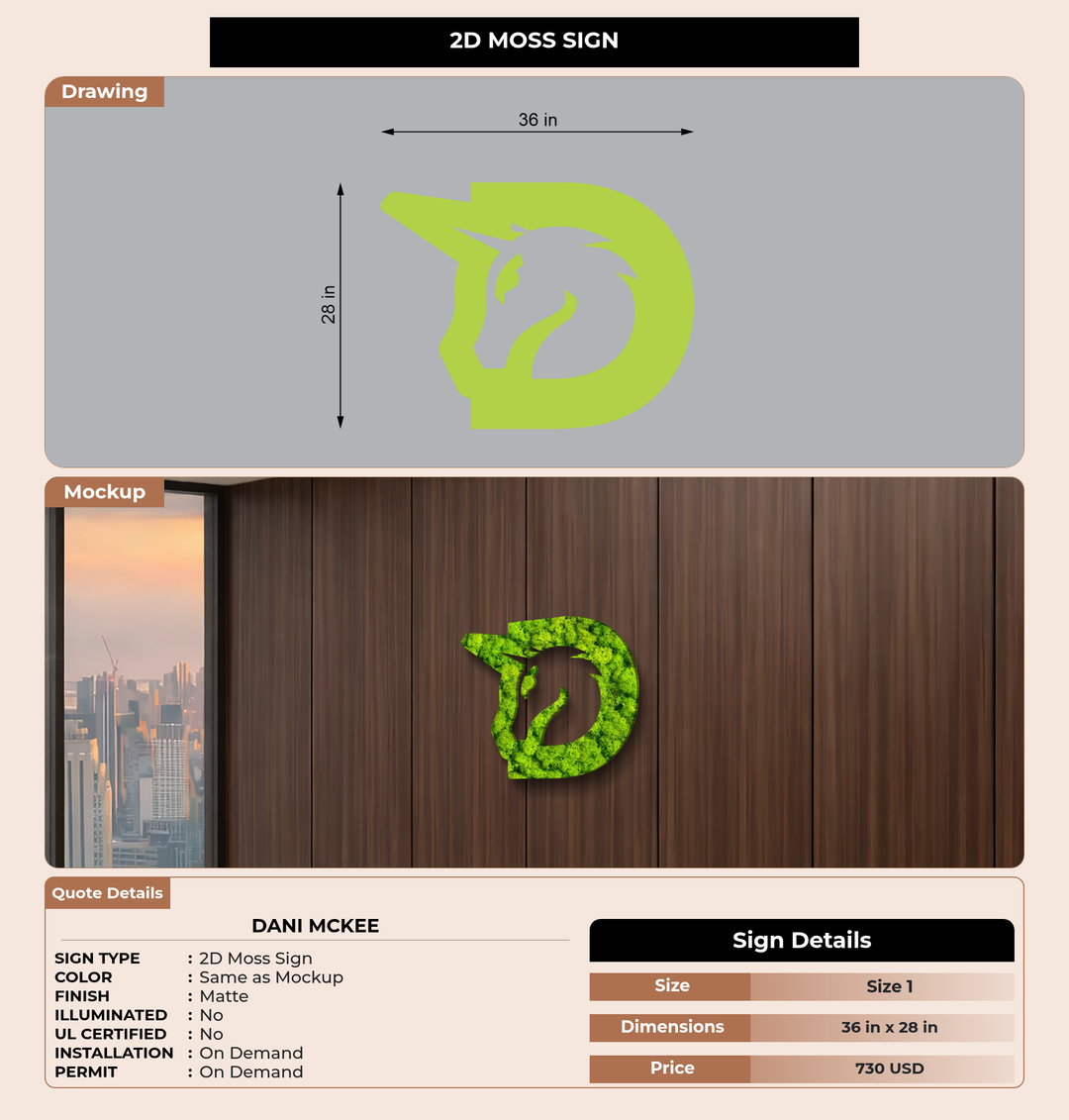 2D MOSS SIGN

Drawing

36 in

28 in

Mockup

Quote Details

DANI MCKEE

SIGN TYPE : 2D Moss Sign
COLOR : Same as Mockup
FINISH : Matte
ILLUMINATED : No
UL CERTIFIED : No
INSTALLATION : On Demand
PERMIT : On Demand

Sign Details

| Size | Size 1 |
|---|---|
| Dimensions | 36 in x 28 in |
| Price | 730 USD |